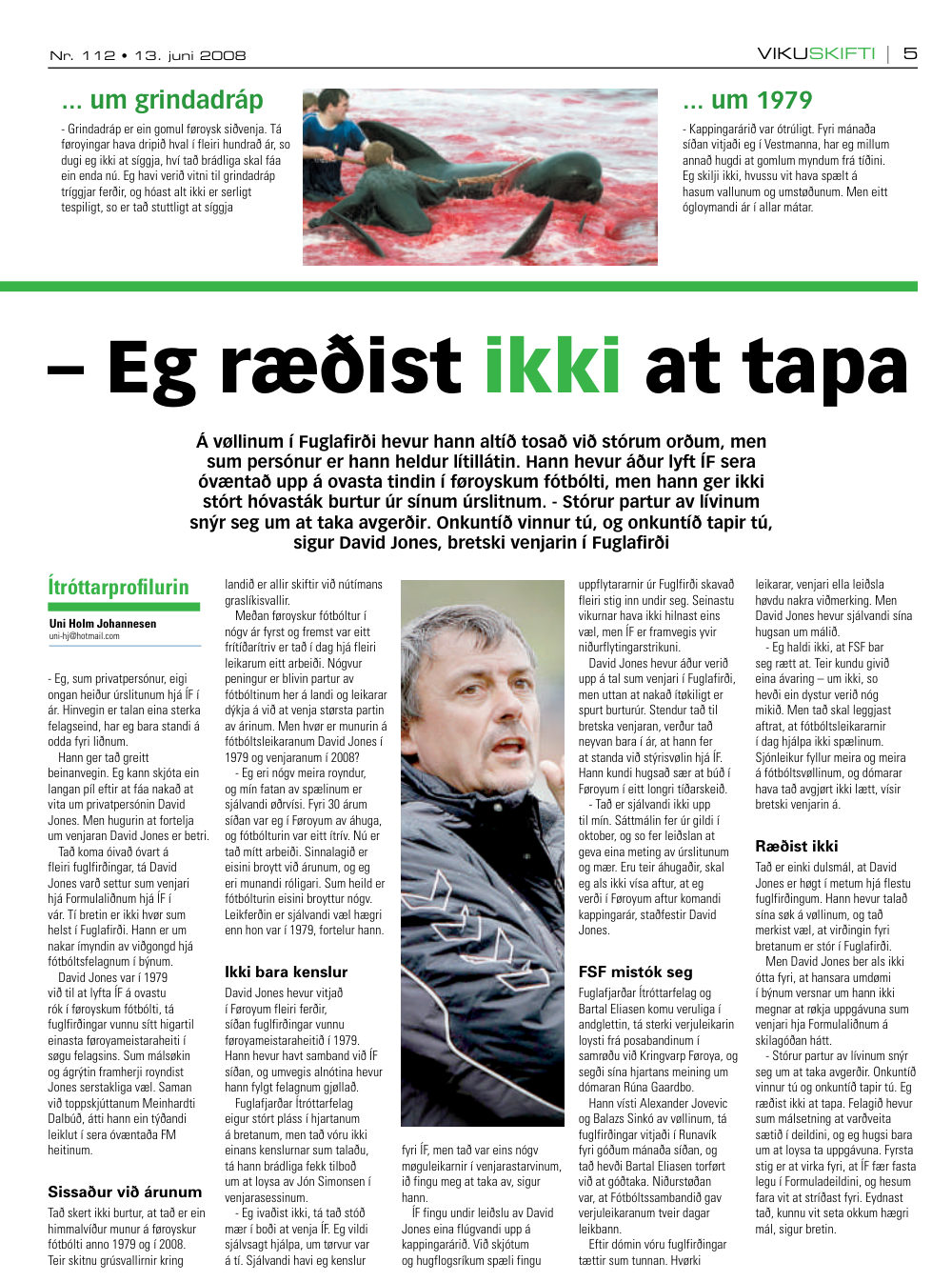 Nr. 112 • 13. juni 2008

VIKUSKIFTI | 5

... um grindadráp

- Grindadráp er ein gomul føroysk siðvenja. Tá føroyingar hava dripið hval í fleiri hundrað ár, so dugi eg ikki at síggja, hví tað brádliga skal fáa ein enda nú. Eg havi verið vitni til grindadráp tríggjar ferðir, og hóast alt ikki er serligt tespiligt, so er tað stuttligt at síggja

... um 1979

- Kappingarárið var ótrúligt. Fyri mánaða síðan vitjaði eg í Vestmanna, har eg millum annað hugdi at gomlum myndum frá tíðini. Eg skilji ikki, hvussu vit hava spælt á hasum vallunum og umstøðunum. Men eitt ógloymandi ár í allar mátar.

– Eg ræðist ikki at tapa

Á vøllinum í Fuglafirði hevur hann altíð tosað við stórum orðum, men sum persónur er hann heldur lítillátin. Hann hevur áður lyft ÍF sera óvæntað upp á ovasta tindin í føroyskum fótbólti, men hann ger ikki stórt hóvasták burtur úr sínum úrslitnum. - Stórur partur av lívinum snýr seg um at taka avgerðir. Onkuntíð vinnur tú, og onkuntíð tapir tú, sigur David Jones, bretski venjarin í Fuglafirði

Ítróttarprofilurin

Uni Holm Johannesen
uni-hj@hotmail.com

- Eg, sum privatpersónur, eigi ongan heiður úrslitunum hjá ÍF í ár. Hinvegin er talan eina sterka felagseind, har eg bara standi á odda fyri liðnum.

Hann ger tað greitt beinanvegin. Eg kann skjóta ein langan píl eftir at fáa nakað at vita um privatpersónin David Jones. Men hugurin at fortelja um venjaran David Jones er betri.

Tað koma óivað óvart á fleiri fuglfirðingar, tá David Jones varð settur sum venjari hjá Formulaliðnum hjá ÍF í vár. Tí bretin er ikki hvør sum helst í Fuglafirði. Hann er um nakar ímyndin av viðgongd hjá fótbóltsfelagnum í býnum.

David Jones var í 1979 við til at lyfta ÍF á ovastu rók í føroyskum fótbólti, tá fuglfirðingar vunnu sítt higartil einasta føroyameistaraheiti í søgu felagsins. Sum málsøkin og ágrýtin framherji royndist Jones serstakliga væl. Saman við toppskjúttanum Meinhardti Dalbúð, átti hann ein týðandi leiklut í sera óvæntaða FM heitinum.

Sissaður við árunum

Tað skert ikki burtur, at tað er ein himmalvíður munur á føroyskur fótbólti anno 1979 og í 2008. Teir skitnu grúsvallirnir kring landið er allir skiftir við nútímans graslíkisvallir.

Meðan føroyskur fótbóltur í nógv ár fyrst og fremst var eitt frítíðarítriv er tað í dag hjá fleiri leikarum eitt arbeiði. Nógvur peningur er blivin partur av fótbóltinum her á landi og leikarar dýkja á við at venja størsta partin av árinum. Men hvør er munurin á fótbóltsleikaranum David Jones í 1979 og venjaranum í 2008?

- Eg eri nógv meira royndur, og mín fatan av spælinum er sjálvandi øðrvísi. Fyri 30 árum síðan var eg í Føroyum av áhuga, og fótbólturin var eitt ítriv. Nú er tað mítt arbeiði. Sinnalagið er eisini broytt við árunum, og eg eri munandi róligari. Sum heild er fótbólturin eisini broyttur nógv. Leikferðin er sjálvandi væl hægri enn hon var í 1979, fortelur hann.

Ikki bara kenslur

David Jones hevur vitjað í Føroyum fleiri ferðir, síðan fuglfirðingar vunnu føroyameistaraheitið í 1979. Hann hevur havt samband við ÍF síðan, og umvegis alnótina hevur hann fylgt felagnum gjøllað.

Fuglafjarðar Ítróttarfelag eigur stórt pláss í hjartanum á bretanum, men tað vóru ikki einans kenslurnar sum talaðu, tá hann brádliga fekk tilboð um at loysa av Jón Simonsen í venjarasessinum.

- Eg ivaðist ikki, tá tað stóð mær í boði at venja ÍF. Eg vildi sjálvsagt hjálpa, um tørvur var á tí. Sjálvandi havi eg kenslur fyri ÍF, men tað var eins nógv møguleikarnir í venjarastarvinum, ið fingu meg at taka av, sigur hann.

ÍF fingu undir leiðslu av David Jones eina flúgvandi upp á kappingarárið. Við skjótum og hugflogsríkum spæli fingu uppflytararnir úr Fuglfirði skavað fleiri stig inn undir seg. Seinastu vikurnar hava ikki hilnast eins væl, men ÍF er framvegis yvir niðurflytingarstrikuni.

David Jones hevur áður verið upp á tal sum venjari í Fuglafirði, men uttan at nakað ítøkiligt er spurt burturúr. Stendur tað til bretska venjaran, verður tað neyvan bara í ár, at hann fer at standa við stýrisvølin hjá ÍF. Hann kundi hugsað sær at búð í Føroyum í eitt longri tíðarskeið.

- Tað er sjálvandi ikki upp til mín. Sáttmálin fer úr gildi í oktober, og so fer leiðslan at geva eina meting av úrslitunum og mær. Eru teir áhugaðir, skal eg als ikki vísa aftur, at eg verði í Føroyum aftur komandi kappingarár, staðfestir David Jones.

FSF mistók seg

Fuglafjarðar Ítróttarfelag og Bartal Eliasen komu veruliga í andglettin, tá sterki verjuleikarin loysti frá posabandinum í samrøðu við Kringvarp Føroya, og segði sína hjartans meining um dómaran Rúna Gaardbo.

Hann vísti Alexander Jovevic og Balazs Sinkó av vøllinum, tá fuglfirðingar vitjaði í Runavík fyri góðum mánaða síðan, og tað hevði Bartal Eliasen torført við at góðtaka. Niðurstøðan var, at Fótbóltssambandið gav verjuleikaranum tveir dagar leikbann.

Eftir dómin vóru fuglfirðingar tættir sum tunnan. Hvørki leikarar, venjari ella leiðsla høvdu nakra viðmerking. Men David Jones hevur sjálvandi sína hugsan um málið.

- Eg haldi ikki, at FSF bar seg rætt at. Teir kundu givið eina ávaring – um ikki, so hevði ein dystur verið nóg mikið. Men tað skal leggjast aftrat, at fótbóltsleikararnir í dag hjálpa ikki spælinum. Sjónleikur fyllur meira og meira á fótbóltsvøllinum, og dómarar hava tað avgjørt ikki lætt, vísir bretski venjarin á.

Ræðist ikki

Tað er einki dulsmál, at David Jones er høgt í metum hjá flestu fuglfirðingum. Hann hevur talað sína søk á vøllinum, og tað merkist væl, at virðingin fyri bretanum er stór í Fuglafirði.

Men David Jones ber als ikki ótta fyri, at hansara umdømi í býnum versnar um hann ikki megnar at røkja uppgávuna sum venjari hja Formulaliðnum á skilagóðan hátt.

- Stórur partur av lívinum snýr seg um at taka avgerðir. Onkuntíð vinnur tú og onkuntíð tapir tú. Eg ræðist ikki at tapa. Felagið hevur sum málsetning at varðveita sætið í deildini, og eg hugsi bara um at loysa ta uppgávuna. Fyrsta stig er at virka fyri, at ÍF fær fasta legu í Formuladeildini, og hesum fara vit at stríðast fyri. Eydnast tað, kunnu vit seta okkum hægri mál, sigur bretin.